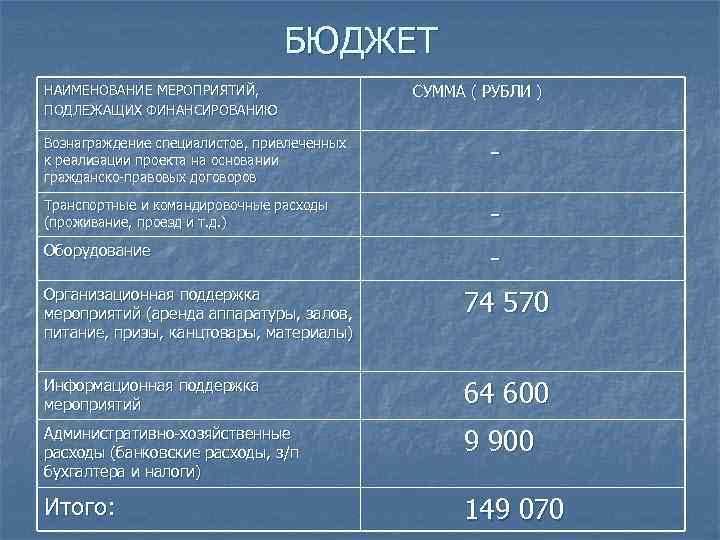 БЮДЖЕТ

| НАИМЕНОВАНИЕ МЕРОПРИЯТИЙ, ПОДЛЕЖАЩИХ ФИНАНСИРОВАНИЮ | СУММА ( РУБЛИ ) |
|---|---|
| Вознаграждение специалистов, привлеченных к реализации проекта на основании гражданско-правовых договоров | - |
| Транспортные и командировочные расходы (проживание, проезд и т.д.) | - |
| Оборудование | - |
| Организационная поддержка мероприятий (аренда аппаратуры, залов, питание, призы, канцтовары, материалы) | 74 570 |
| Информационная поддержка мероприятий | 64 600 |
| Административно-хозяйственные расходы (банковские расходы, з/п бухгалтера и налоги) | 9 900 |
| Итого: | 149 070 |